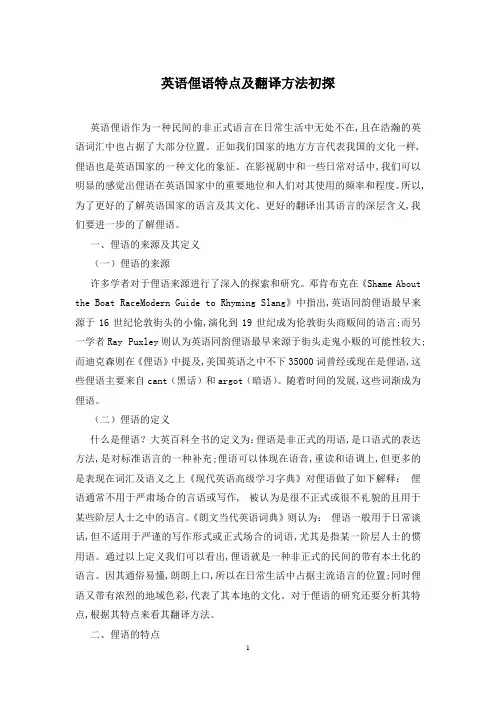 英语俚语特点及翻译方法初探

英语俚语作为一种民间的非正式语言在日常生活中无处不在,且在浩瀚的英语词汇中也占据了大部分位置。正如我们国家的地方方言代表我国的文化一样,俚语也是英语国家的一种文化的象征。在影视剧中和一些日常对话中,我们可以明显的感觉出俚语在英语国家中的重要地位和人们对其使用的频率和程度。所以,为了更好的了解英语国家的语言及其文化、更好的翻译出其语言的深层含义,我们要进一步的了解俚语。

一、俚语的来源及其定义

（一）俚语的来源

许多学者对于俚语来源进行了深入的探索和研究。邓肯布克在《Shame About the Boat RaceModern Guide to Rhyming Slang》中指出,英语同韵俚语最早来源于 16 世纪伦敦街头的小偷,演化到 19 世纪成为伦敦街头商贩间的语言;而另一学者 Ray Puxley 则认为英语同韵俚语最早来源于街头走鬼小贩的可能性较大;而迪克森则在《俚语》中提及,美国英语之中不下 35000 词曾经或现在是俚语,这些俚语主要来自 cant（黑话）和 argot（暗语）。随着时间的发展,这些词渐成为俚语。

（二）俚语的定义

什么是俚语?大英百科全书的定义为:俚语是非正式的用语,是口语式的表达方法,是对标准语言的一种补充;俚语可以体现在语音,重读和语调上,但更多的是表现在词汇及语义之上《现代英语高级学习字典》对俚语做了如下解释: 俚语通常不用于严肃场合的言语或写作, 被认为是很不正式或很不礼貌的且用于某些阶层人士之中的语言。《朗文当代英语词典》则认为: 俚语一般用于日常谈话,但不适用于严谨的写作形式或正式场合的词语,尤其是指某一阶层人士的惯用语。通过以上定义我们可以看出,俚语就是一种非正式的民间的带有本土化的语言。因其通俗易懂,朗朗上口,所以在日常生活中占据主流语言的位置;同时俚语又带有浓烈的地域色彩,代表了其本地的文化。对于俚语的研究还要分析其特点,根据其特点来看其翻译方法。

二、俚语的特点

1